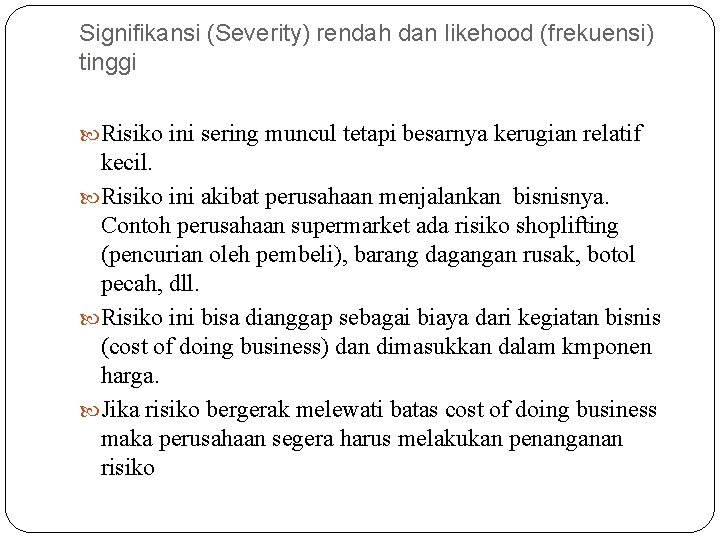 Signifikansi (Severity) rendah dan likehood (frekuensi) tinggi

Risiko ini sering muncul tetapi besarnya kerugian relatif kecil.

Risiko ini akibat perusahaan menjalankan bisnisnya. Contoh perusahaan supermarket ada risiko shoplifting (pencurian oleh pembeli), barang dagangan rusak, botol pecah, dll.

Risiko ini bisa dianggap sebagai biaya dari kegiatan bisnis (cost of doing business) dan dimasukkan dalam kmponen harga.

Jika risiko bergerak melewati batas cost of doing business maka perusahaan segera harus melakukan penanganan risiko